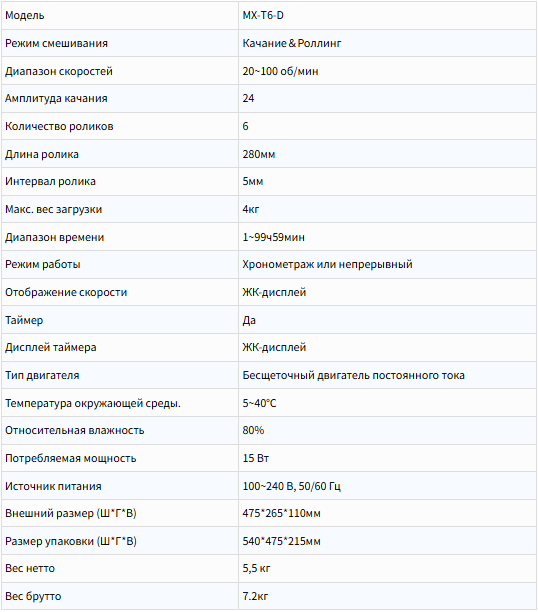 | Модель | MX-T6-D |
|---|---|
| Режим смешивания | Качание & Роллинг |
| Диапазон скоростей | 20~100 об/мин |
| Амплитуда качания | 24 |
| Количество роликов | 6 |
| Длина ролика | 280мм |
| Интервал ролика | 5мм |
| Макс. вес загрузки | 4кг |
| Диапазон времени | 1~99ч59мин |
| Режим работы | Хронометраж или непрерывный |
| Отображение скорости | ЖК-дисплей |
| Таймер | Да |
| Дисплей таймера | ЖК-дисплей |
| Тип двигателя | Бесщеточный двигатель постоянного тока |
| Температура окружающей среды. | 5~40°C |
| Относительная влажность | 80% |
| Потребляемая мощность | 15 Вт |
| Источник питания | 100~240 В, 50/60 Гц |
| Внешний размер (Ш*Г*В) | 475*265*110мм |
| Размер упаковки (Ш*Г*В) | 540*475*215мм |
| Вес нетто | 5,5 кг |
| Вес брутто | 7.2кг |